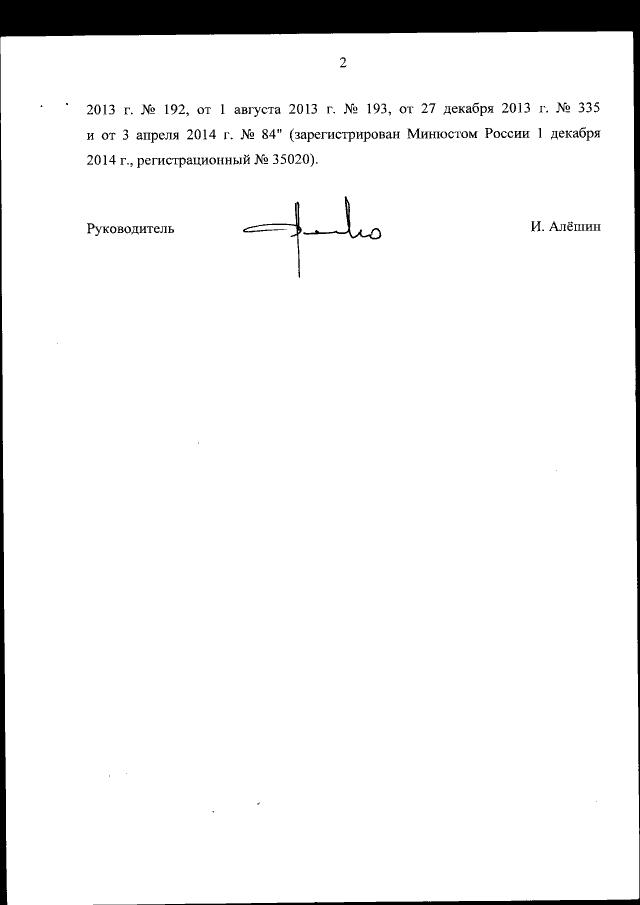 2

2013 г. № 192, от 1 августа 2013 г. № 193, от 27 декабря 2013 г. № 335 и от 3 апреля 2014 г. № 84" (зарегистрирован Минюстом России 1 декабря 2014 г., регистрационный № 35020).

Руководитель И. Алёшин